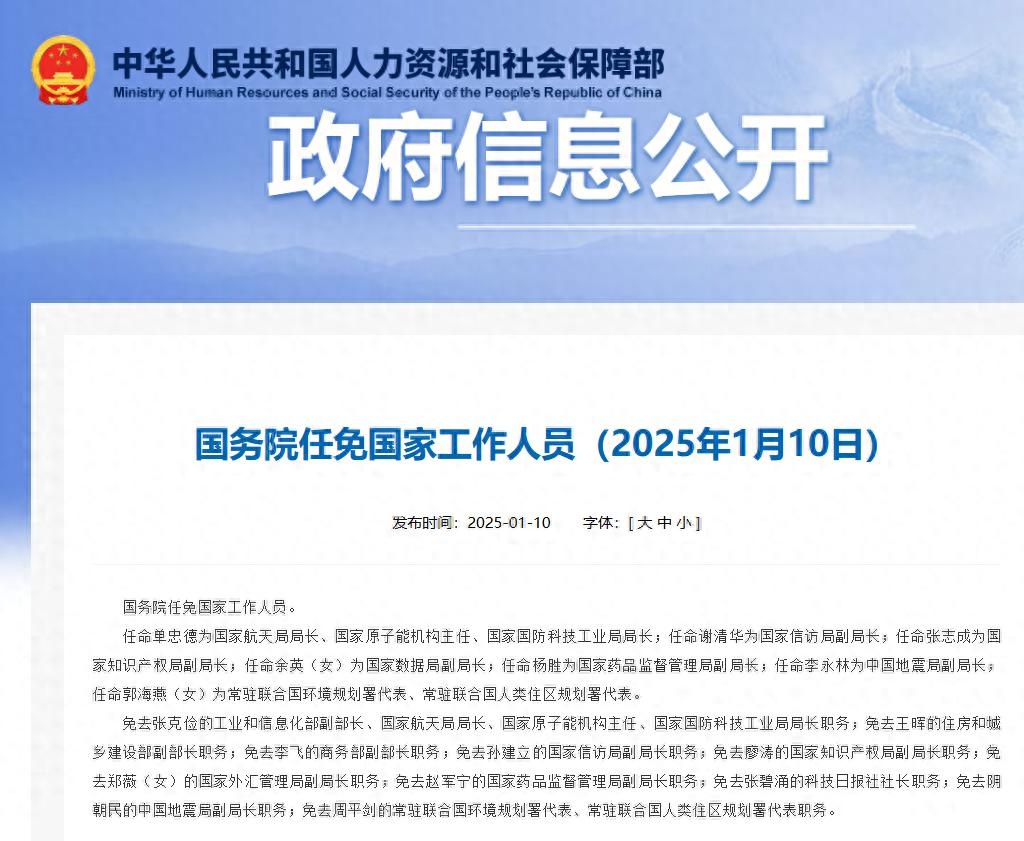 中华人民共和国人力资源和社会保障部
Ministry of Human Resources and Social Security of the People's Republic of China

政府信息公开

国务院任免国家工作人员（2025年1月10日）

发布时间：2025-01-10　　字体：[ 大 中 小 ]

国务院任免国家工作人员。

任命单忠德为国家航天局局长、国家原子能机构主任、国家国防科技工业局局长；任命谢清华为国家信访局副局长；任命张志成为国家知识产权局副局长；任命余英（女）为国家数据局副局长；任命杨胜为国家药品监督管理局副局长；任命李永林为中国地震局副局长；任命郭海燕（女）为常驻联合国环境规划署代表、常驻联合国人类住区规划署代表。

免去张克俭的工业和信息化部副部长、国家航天局局长、国家原子能机构主任、国家国防科技工业局局长职务；免去王晖的住房和城乡建设部副部长职务；免去李飞的商务部副部长职务；免去孙建立的国家信访局副局长职务；免去廖涛的国家知识产权局副局长职务；免去郑薇（女）的国家外汇管理局副局长职务；免去赵军宁的国家药品监督管理局副局长职务；免去张碧涌的科技日报社社长职务；免去阴朝民的中国地震局副局长职务；免去周平剑的常驻联合国环境规划署代表、常驻联合国人类住区规划署代表职务。